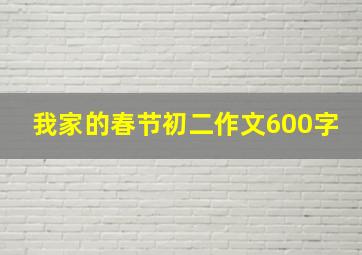 我家的春节初二作文600字